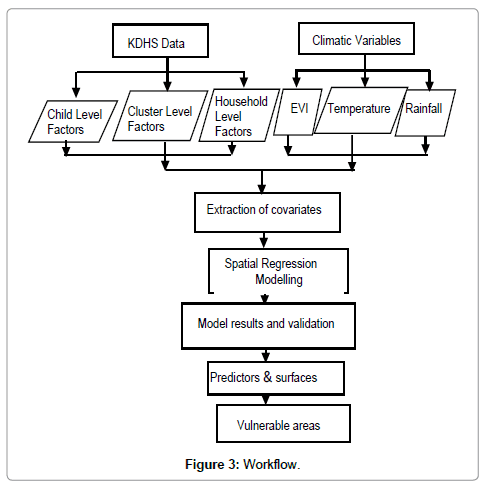 KDHS Data

Climatic Variables

Child Level Factors

Cluster Level Factors

Household Level Factors

EVI

Temperature

Rainfall

Extraction of covariates

Spatial Regression Modelling

Model results and validation

Predictors & surfaces

Vulnerable areas

Figure 3: Workflow.